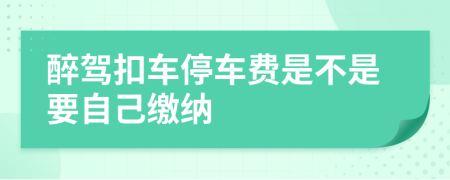 醉驾扣车停车费是不是要自己缴纳